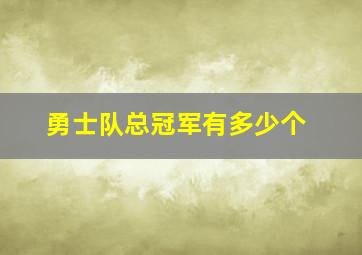 勇士队总冠军有多少个